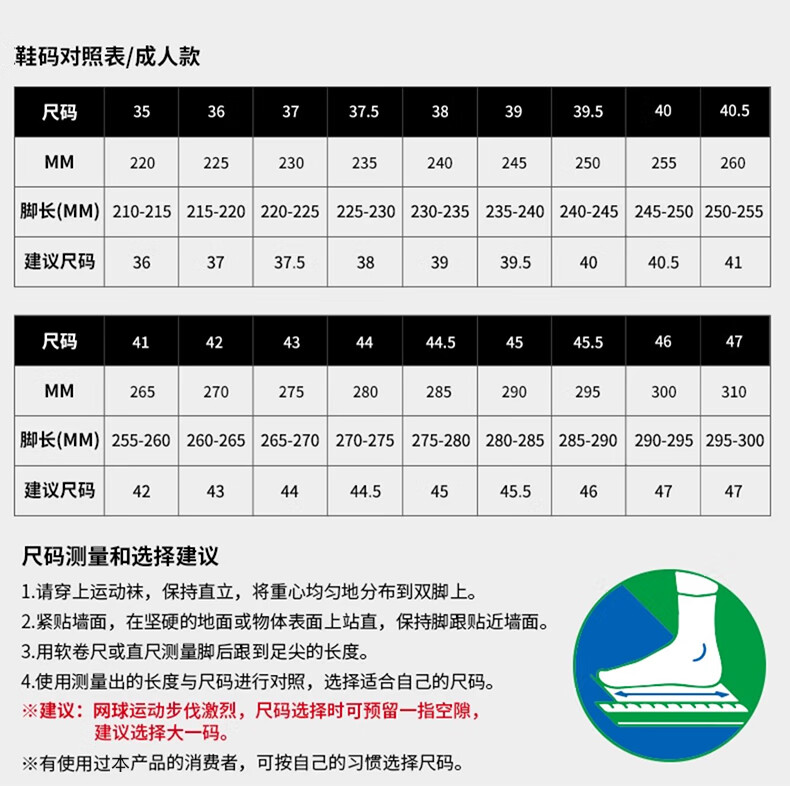 鞋码对照表/成人款

| 尺码 | 35 | 36 | 37 | 37.5 | 38 | 39 | 39.5 | 40 | 40.5 |
|---|---|---|---|---|---|---|---|---|---|
| MM | 220 | 225 | 230 | 235 | 240 | 245 | 250 | 255 | 260 |
| 脚长(MM) | 210-215 | 215-220 | 220-225 | 225-230 | 230-235 | 235-240 | 240-245 | 245-250 | 250-255 |
| 建议尺码 | 36 | 37 | 37.5 | 38 | 39 | 39.5 | 40 | 40.5 | 41 |

| 尺码 | 41 | 42 | 43 | 44 | 44.5 | 45 | 45.5 | 46 | 47 |
|---|---|---|---|---|---|---|---|---|---|
| MM | 265 | 270 | 275 | 280 | 285 | 290 | 295 | 300 | 310 |
| 脚长(MM) | 255-260 | 260-265 | 265-270 | 270-275 | 275-280 | 280-285 | 285-290 | 290-295 | 295-300 |
| 建议尺码 | 42 | 43 | 44 | 44.5 | 45 | 45.5 | 46 | 47 | 47 |

尺码测量和选择建议

1.请穿上运动袜，保持直立，将重心均匀地分布到双脚上。
2.紧贴墙面，在坚硬的地面或物体表面上站直，保持脚跟贴近墙面。
3.用软卷尺或直尺测量脚后跟到足尖的长度。
4.使用测量出的长度与尺码进行对照，选择适合自己的尺码。
※建议：网球运动步伐激烈，尺码选择时可预留一指空隙，建议选择大一码。
※有使用过本产品的消费者，可按自己的习惯选择尺码。